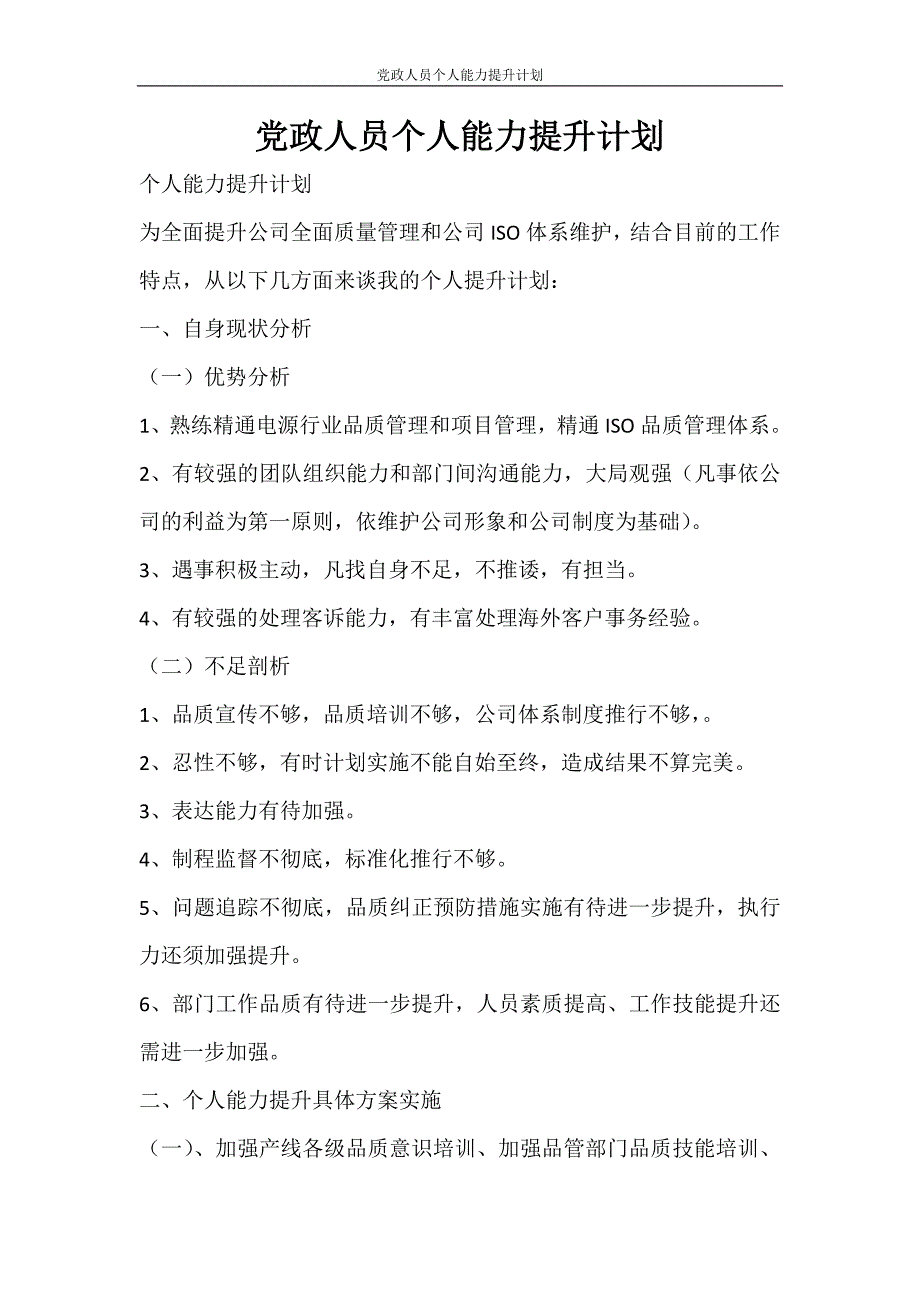 党政人员个人能力提升计划

党政人员个人能力提升计划

个人能力提升计划

为全面提升公司全面质量管理和公司 ISO 体系维护，结合目前的工作特点，从以下几方面来谈我的个人提升计划：

一、自身现状分析

（一）优势分析

1、熟练精通电源行业品质管理和项目管理，精通 ISO 品质管理体系。

2、有较强的团队组织能力和部门间沟通能力，大局观强（凡事依公司的利益为第一原则，依维护公司形象和公司制度为基础）。

3、遇事积极主动，凡找自身不足，不推诿，有担当。

4、有较强的处理客诉能力，有丰富处理海外客户事务经验。

（二）不足剖析

1、品质宣传不够，品质培训不够，公司体系制度推行不够，。

2、忍性不够，有时计划实施不能自始至终，造成结果不算完美。

3、表达能力有待加强。

4、制程监督不彻底，标准化推行不够。

5、问题追踪不彻底，品质纠正预防措施实施有待进一步提升，执行力还须加强提升。

6、部门工作品质有待进一步提升，人员素质提高、工作技能提升还需进一步加强。

二、个人能力提升具体方案实施

（一）、加强产线各级品质意识培训、加强品管部门品质技能培训、